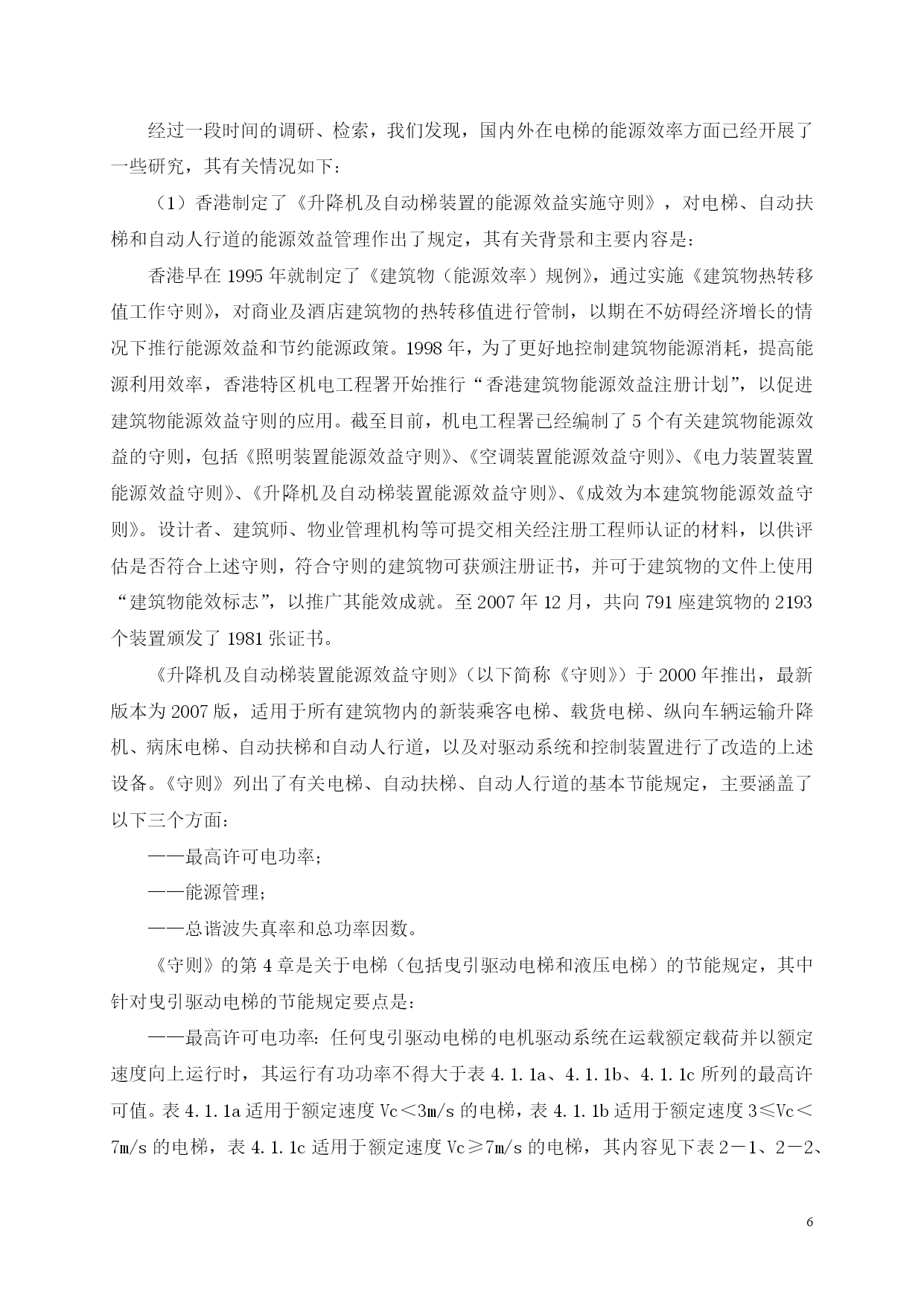 经过一段时间的调研、检索，我们发现，国内外在电梯的能源效率方面已经开展了一些研究，其有关情况如下：

（1）香港制定了《升降机及自动梯装置的能源效益实施守则》，对电梯、自动扶梯和自动人行道的能源效益管理作出了规定，其有关背景和主要内容是：

香港早在 1995 年就制定了《建筑物（能源效率）规例》，通过实施《建筑物热转移值工作守则》，对商业及酒店建筑物的热转移值进行管制，以期在不妨碍经济增长的情况下推行能源效益和节约能源政策。1998 年，为了更好地控制建筑物能源消耗，提高能源利用效率，香港特区机电工程署开始推行“香港建筑物能源效益注册计划”，以促进建筑物能源效益守则的应用。截至目前，机电工程署已经编制了 5 个有关建筑物能源效益的守则，包括《照明装置能源效益守则》、《空调装置能源效益守则》、《电力装置装置能源效益守则》、《升降机及自动梯装置能源效益守则》、《成效为本建筑物能源效益守则》。设计者、建筑师、物业管理机构等可提交相关经注册工程师认证的材料，以供评估是否符合上述守则，符合守则的建筑物可获颁注册证书，并可于建筑物的文件上使用“建筑物能效标志”，以推广其能效成就。至 2007 年 12 月，共向 791 座建筑物的 2193 个装置颁发了 1981 张证书。

《升降机及自动梯装置能源效益守则》（以下简称《守则》）于 2000 年推出，最新版本为 2007 版，适用于所有建筑物内的新装乘客电梯、载货电梯、纵向车辆运输升降机、病床电梯、自动扶梯和自动人行道，以及对驱动系统和控制装置进行了改造的上述设备。《守则》列出了有关电梯、自动扶梯、自动人行道的基本节能规定，主要涵盖了以下三个方面：

——最高许可电功率；

——能源管理；

——总谐波失真率和总功率因数。

《守则》的第 4 章是关于电梯（包括曳引驱动电梯和液压电梯）的节能规定，其中针对曳引驱动电梯的节能规定要点是：

——最高许可电功率：任何曳引驱动电梯的电机驱动系统在运载额定载荷并以额定速度向上运行时，其运行有功功率不得大于表 4.1.1a、4.1.1b、4.1.1c 所列的最高许可值。表 4.1.1a 适用于额定速度 Vc＜3m/s 的电梯，表 4.1.1b 适用于额定速度 3≤Vc＜7m/s 的电梯，表 4.1.1c 适用于额定速度 Vc≥7m/s 的电梯，其内容见下表 2－1、2－2、

6